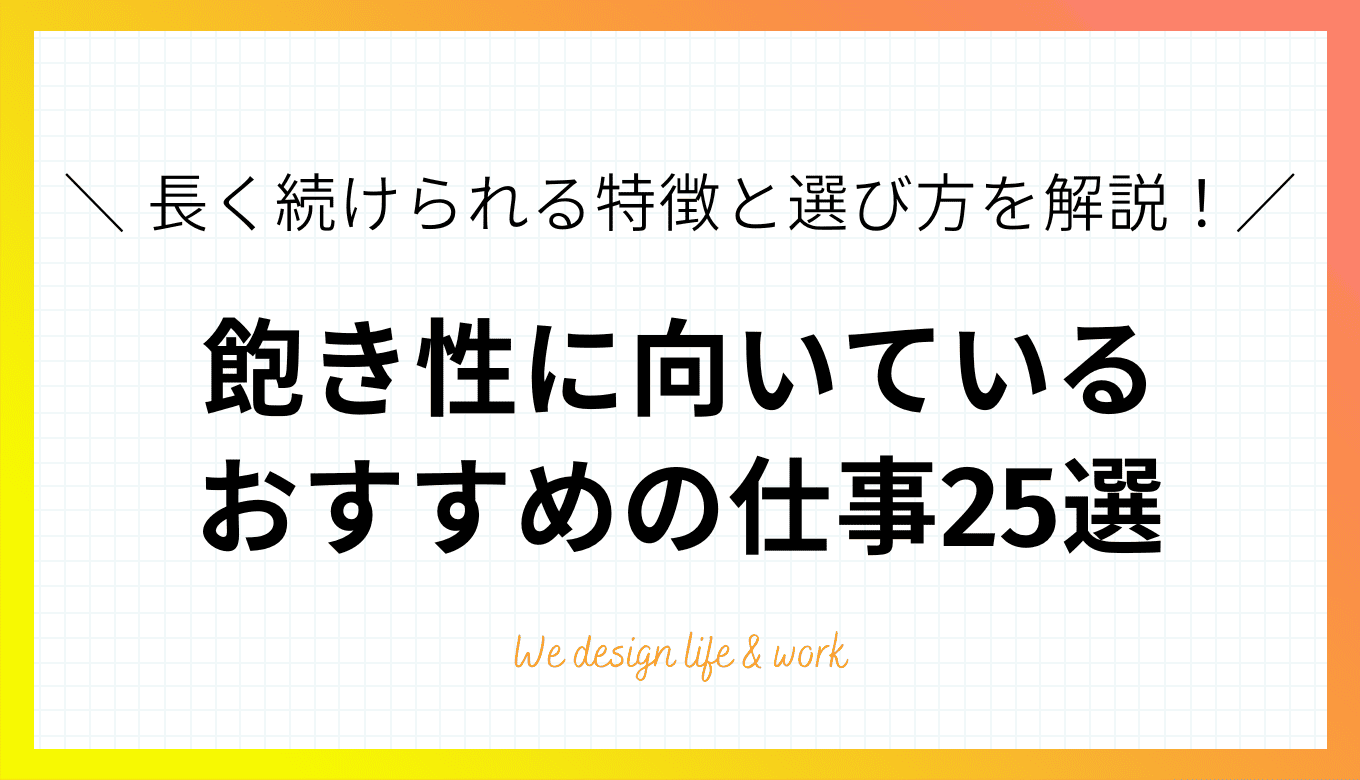 ＼ 長く続けられる特徴と選び方を解説！ ／

飽き性に向いている
おすすめの仕事25選

We design life & work